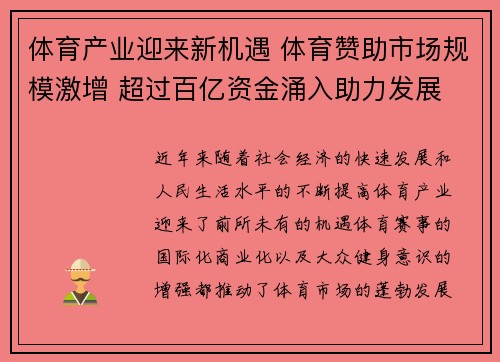 体育产业迎来新机遇 体育赞助市场规模激增 超过百亿资金涌入助力发展

近年来随着社会经济的快速发展和人民生活水平的不断提高体育产业迎来了前所未有的机遇体育赛事的国际化商业化以及大众健身意识的增强都推动了体育市场的蓬勃发展